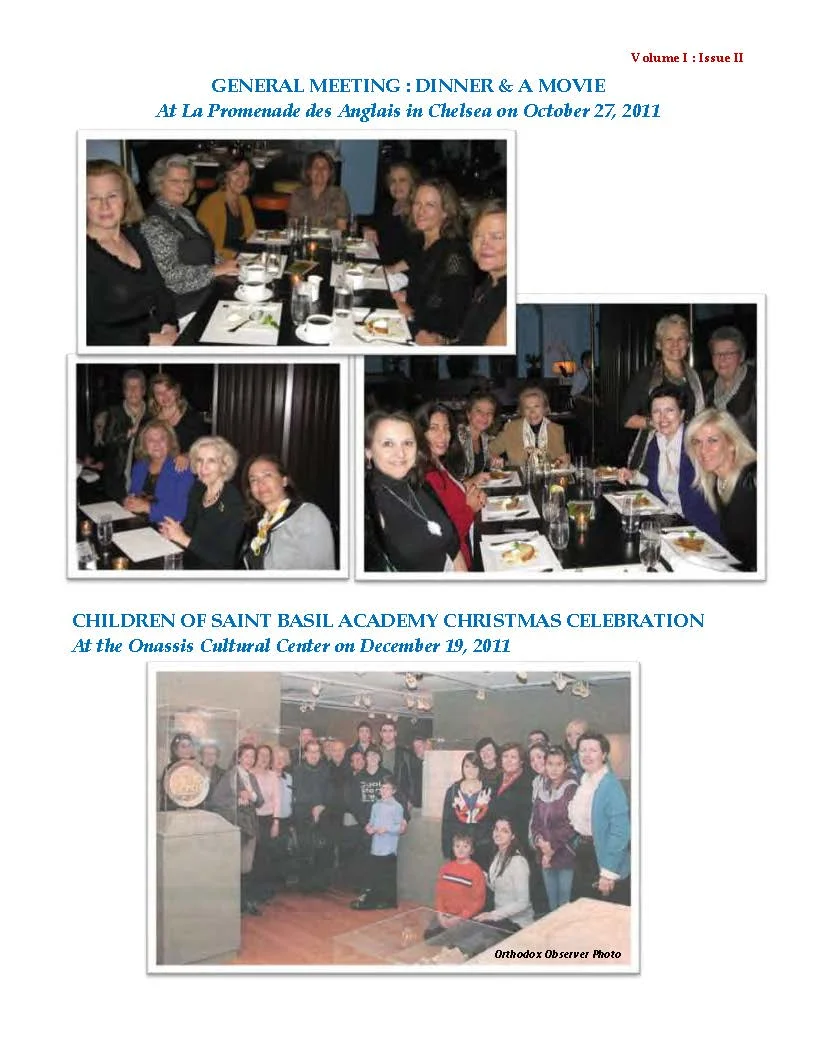 Volume I : Issue II

GENERAL MEETING : DINNER & A MOVIE
At La Promenade des Anglais in Chelsea on October 27, 2011

CHILDREN OF SAINT BASIL ACADEMY CHRISTMAS CELEBRATION
At the Onassis Cultural Center on December 19, 2011

Orthodox Observer Photo